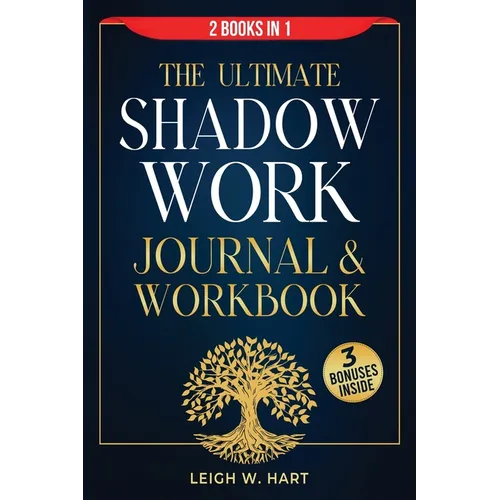 2 BOOKS IN 1

THE ULTIMATE
SHADOW
WORK
JOURNAL &
WORKBOOK

3
BONUSES
INSIDE

LEIGH W. HART